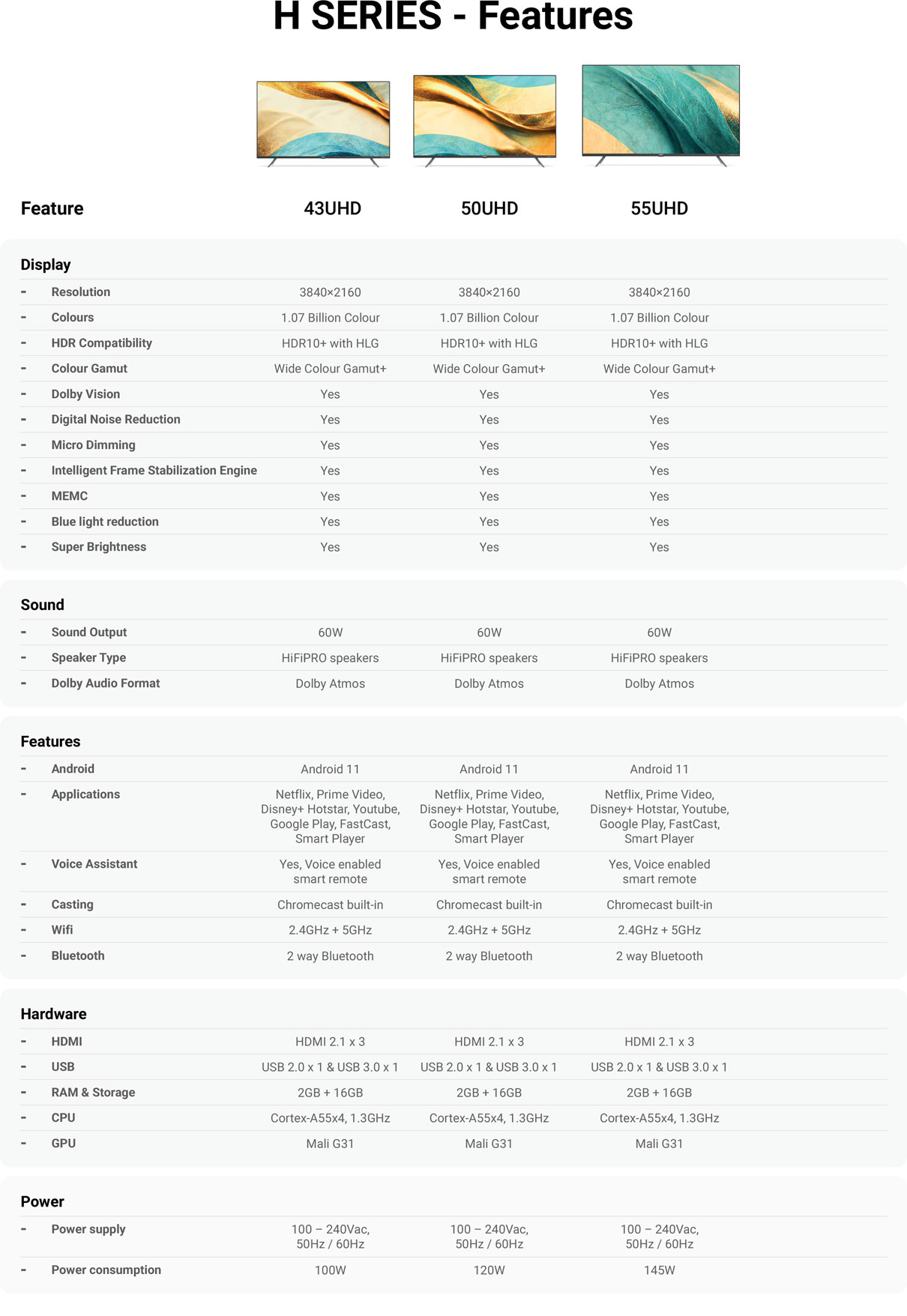 H SERIES - Features

| Feature | 43UHD | 50UHD | 55UHD |
|---|---|---|---|
| **Display** | | | |
| - Resolution | 3840×2160 | 3840×2160 | 3840×2160 |
| - Colours | 1.07 Billion Colour | 1.07 Billion Colour | 1.07 Billion Colour |
| - HDR Compatibility | HDR10+ with HLG | HDR10+ with HLG | HDR10+ with HLG |
| - Colour Gamut | Wide Colour Gamut+ | Wide Colour Gamut+ | Wide Colour Gamut+ |
| - Dolby Vision | Yes | Yes | Yes |
| - Digital Noise Reduction | Yes | Yes | Yes |
| - Micro Dimming | Yes | Yes | Yes |
| - Intelligent Frame Stabilization Engine | Yes | Yes | Yes |
| - MEMC | Yes | Yes | Yes |
| - Blue light reduction | Yes | Yes | Yes |
| - Super Brightness | Yes | Yes | Yes |
| **Sound** | | | |
| - Sound Output | 60W | 60W | 60W |
| - Speaker Type | HiFiPRO speakers | HiFiPRO speakers | HiFiPRO speakers |
| - Dolby Audio Format | Dolby Atmos | Dolby Atmos | Dolby Atmos |
| **Features** | | | |
| - Android | Android 11 | Android 11 | Android 11 |
| - Applications | Netflix, Prime Video, Disney+ Hotstar, Youtube, Google Play, FastCast, Smart Player | Netflix, Prime Video, Disney+ Hotstar, Youtube, Google Play, FastCast, Smart Player | Netflix, Prime Video, Disney+ Hotstar, Youtube, Google Play, FastCast, Smart Player |
| - Voice Assistant | Yes, Voice enabled smart remote | Yes, Voice enabled smart remote | Yes, Voice enabled smart remote |
| - Casting | Chromecast built-in | Chromecast built-in | Chromecast built-in |
| - Wifi | 2.4GHz + 5GHz | 2.4GHz + 5GHz | 2.4GHz + 5GHz |
| - Bluetooth | 2 way Bluetooth | 2 way Bluetooth | 2 way Bluetooth |
| **Hardware** | | | |
| - HDMI | HDMI 2.1 x 3 | HDMI 2.1 x 3 | HDMI 2.1 x 3 |
| - USB | USB 2.0 x 1 & USB 3.0 x 1 | USB 2.0 x 1 & USB 3.0 x 1 | USB 2.0 x 1 & USB 3.0 x 1 |
| - RAM & Storage | 2GB + 16GB | 2GB + 16GB | 2GB + 16GB |
| - CPU | Cortex-A55x4, 1.3GHz | Cortex-A55x4, 1.3GHz | Cortex-A55x4, 1.3GHz |
| - GPU | Mali G31 | Mali G31 | Mali G31 |
| **Power** | | | |
| - Power supply | 100 – 240Vac, 50Hz / 60Hz | 100 – 240Vac, 50Hz / 60Hz | 100 – 240Vac, 50Hz / 60Hz |
| - Power consumption | 100W | 120W | 145W |